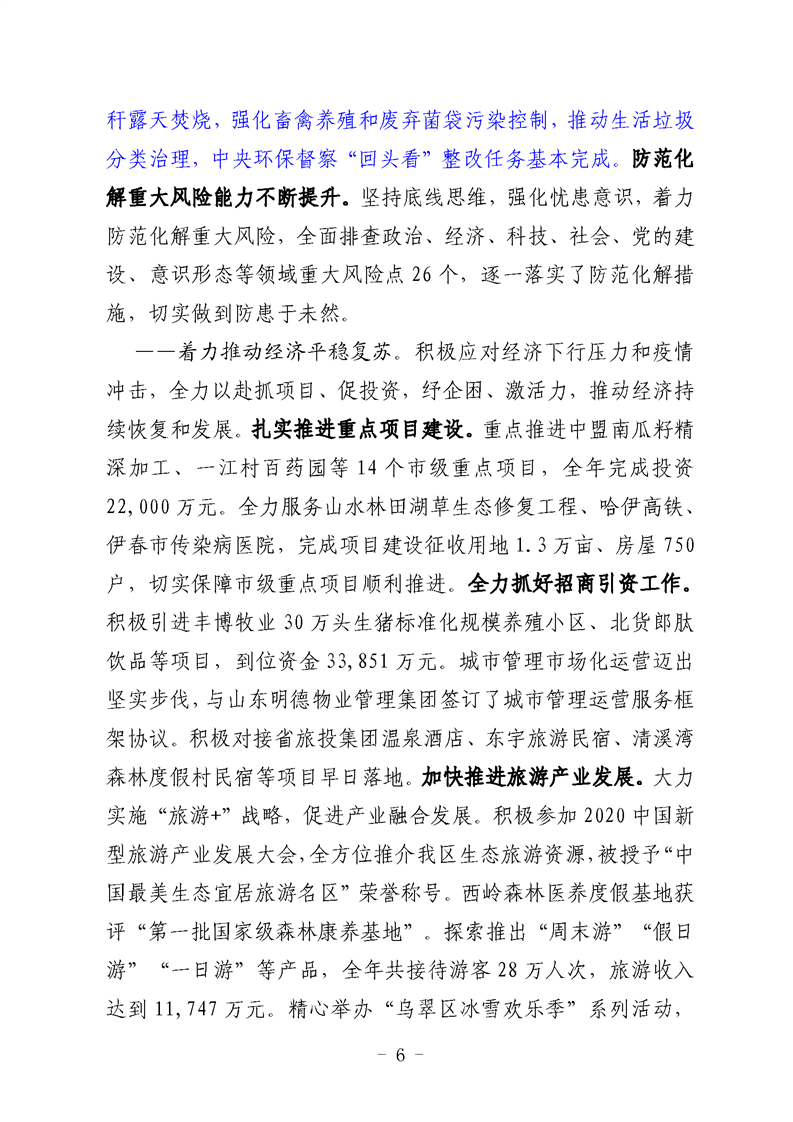 秆露天焚烧，强化畜禽养殖和废弃菌袋污染控制，推动生活垃圾分类治理，中央环保督察“回头看”整改任务基本完成。防范化解重大风险能力不断提升。坚持底线思维，强化忧患意识，着力防范化解重大风险，全面排查政治、经济、科技、社会、党的建设、意识形态等领域重大风险点 26 个，逐一落实了防范化解措施，切实做到防患于未然。

——着力推动经济平稳复苏。积极应对经济下行压力和疫情冲击，全力以赴抓项目、促投资，纾企困、激活力，推动经济持续恢复和发展。扎实推进重点项目建设。重点推进中盟南瓜籽精深加工、一江村百药园等 14 个市级重点项目，全年完成投资 22,000 万元。全力服务山水林田湖草生态修复工程、哈伊高铁、伊春市传染病医院，完成项目建设征收用地 1.3 万亩、房屋 750 户，切实保障市级重点项目顺利推进。全力抓好招商引资工作。积极引进丰博牧业 30 万头生猪标准化规模养殖小区、北货郎肽饮品等项目，到位资金 33,851 万元。城市管理市场化运营迈出坚实步伐，与山东明德物业管理集团签订了城市管理运营服务框架协议。积极对接省旅投集团温泉酒店、东宇旅游民宿、清溪湾森林度假村民宿等项目早日落地。加快推进旅游产业发展。大力实施“旅游+”战略，促进产业融合发展。积极参加 2020 中国新型旅游产业发展大会，全方位推介我区生态旅游资源，被授予“中国最美生态宜居旅游名区”荣誉称号。西岭森林医养度假基地获评“第一批国家级森林康养基地”。探索推出“周末游”“假日游”“一日游”等产品，全年共接待游客 28 万人次，旅游收入达到 11,747 万元。精心举办“乌翠区冰雪欢乐季”系列活动，

- 6 -